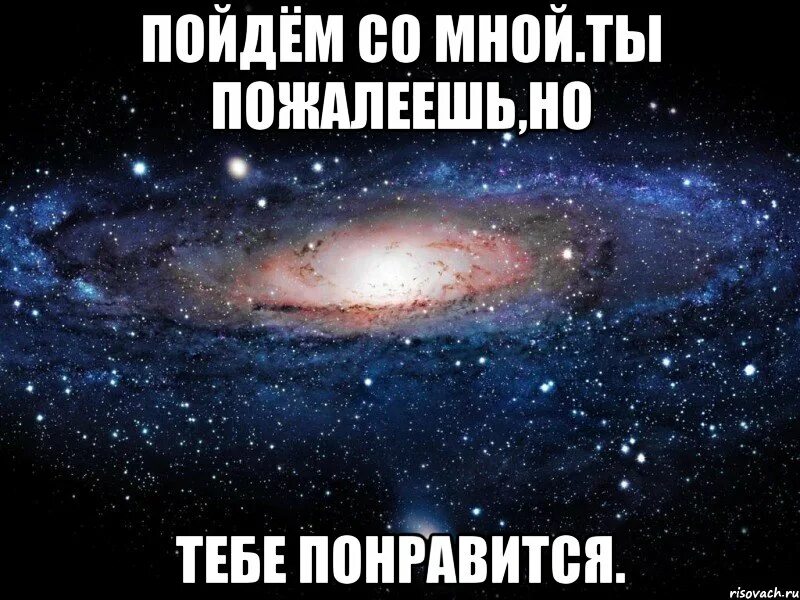 ПОЙДЁМ СО МНОЙ.ТЫ ПОЖАЛЕЕШЬ,НО

ТЕБЕ ПОНРАВИТСЯ.

risovach.ru